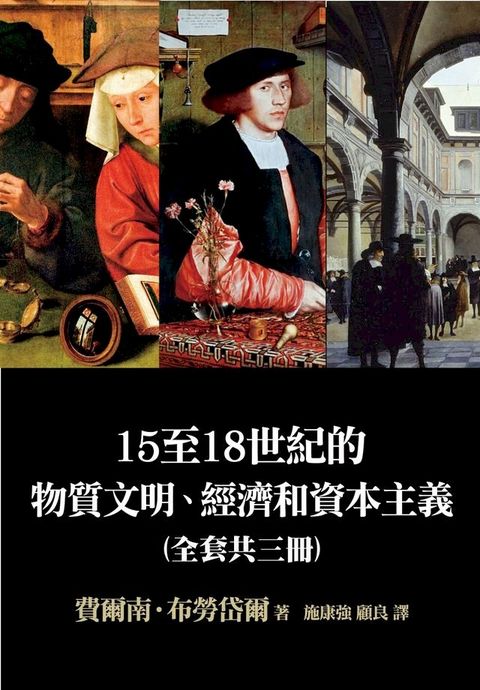 15至18世紀的
物質文明、經濟和資本主義
(全套共三冊)

費爾南·布勞岱爾 著 施康強 顧良 譯